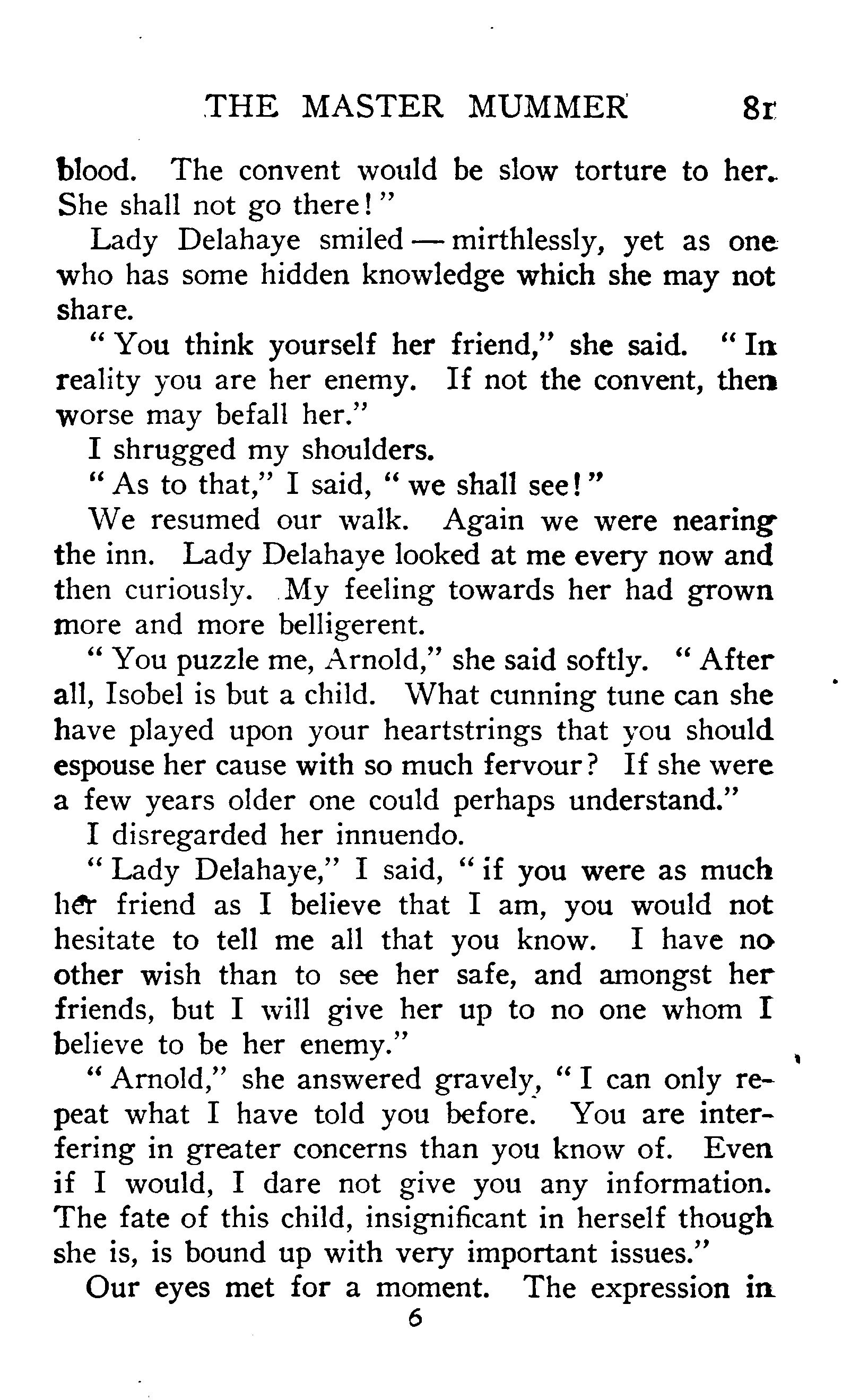 THE MASTER MUMMER 81

blood. The convent would be slow torture to her. She shall not go there!"

Lady Delahaye smiled — mirthlessly, yet as one who has some hidden knowledge which she may not share.

"You think yourself her friend," she said. "In reality you are her enemy. If not the convent, then worse may befall her."

I shrugged my shoulders.

"As to that," I said, "we shall see!"

We resumed our walk. Again we were nearing the inn. Lady Delahaye looked at me every now and then curiously. My feeling towards her had grown more and more belligerent.

"You puzzle me, Arnold," she said softly. "After all, Isobel is but a child. What cunning tune can she have played upon your heartstrings that you should espouse her cause with so much fervour? If she were a few years older one could perhaps understand."

I disregarded her innuendo.

"Lady Delahaye," I said, "if you were as much her friend as I believe that I am, you would not hesitate to tell me all that you know. I have no other wish than to see her safe, and amongst her friends, but I will give her up to no one whom I believe to be her enemy."

"Arnold," she answered gravely, "I can only repeat what I have told you before. You are interfering in greater concerns than you know of. Even if I would, I dare not give you any information. The fate of this child, insignificant in herself though she is, is bound up with very important issues."

Our eyes met for a moment. The expression in

6